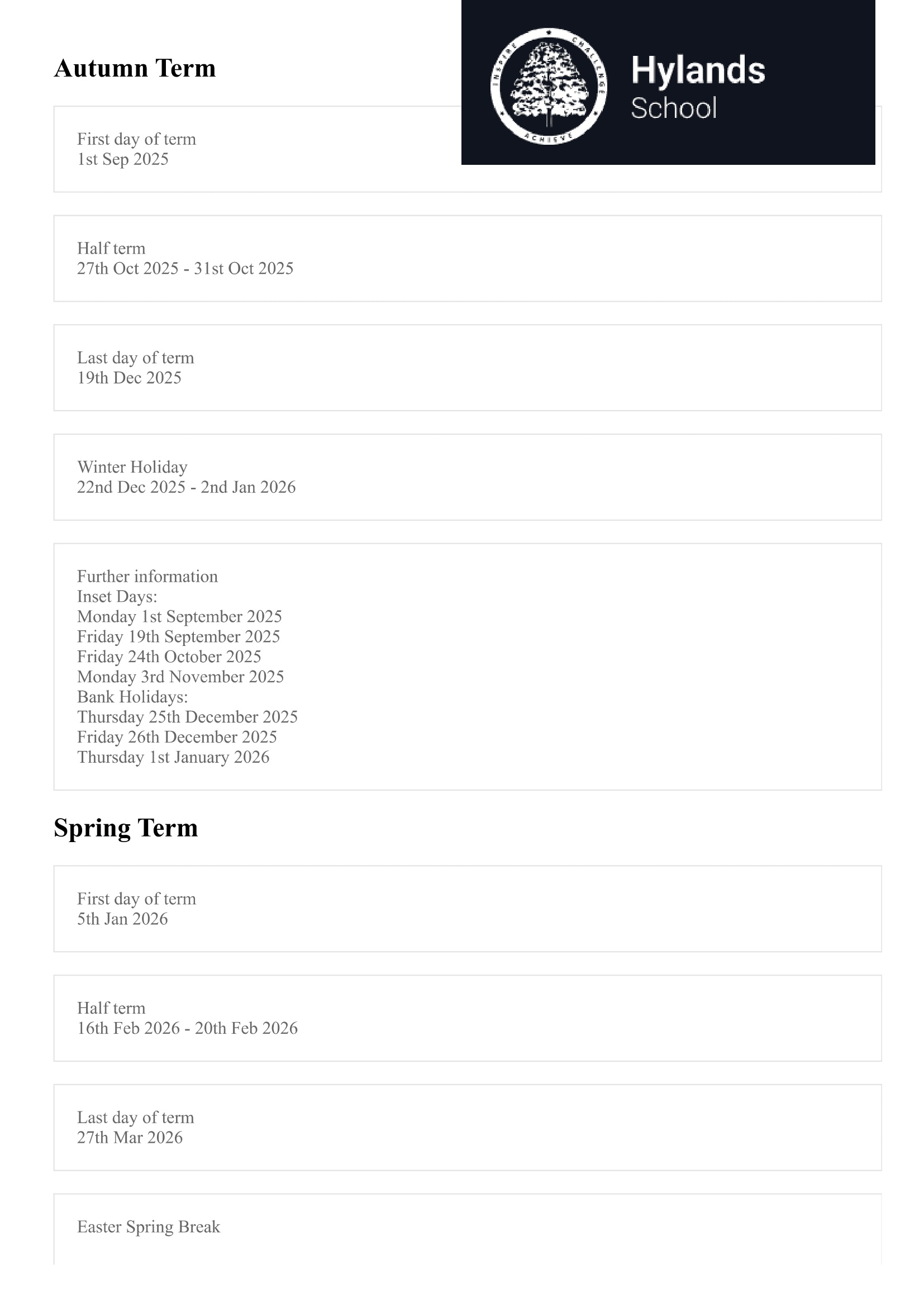 Autumn Term

INSPIRE CHALLENGE ACHIEVE

Hylands
School

First day of term
1st Sep 2025

Half term
27th Oct 2025 - 31st Oct 2025

Last day of term
19th Dec 2025

Winter Holiday
22nd Dec 2025 - 2nd Jan 2026

Further information
Inset Days:
Monday 1st September 2025
Friday 19th September 2025
Friday 24th October 2025
Monday 3rd November 2025
Bank Holidays:
Thursday 25th December 2025
Friday 26th December 2025
Thursday 1st January 2026

Spring Term

First day of term
5th Jan 2026

Half term
16th Feb 2026 - 20th Feb 2026

Last day of term
27th Mar 2026

Easter Spring Break